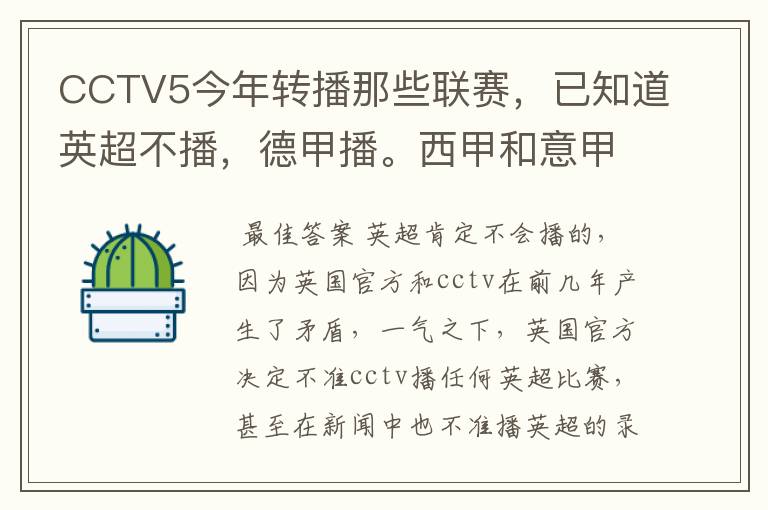 CCTV5今年转播那些联赛，已知道英超不播，德甲播。西甲和意甲

最佳答案 英超肯定不会播的，因为英国官方和cctv在前几年产生了矛盾，一气之下，英国官方决定不准cctv播任何英超比赛，甚至在新闻中也不准播英超的录